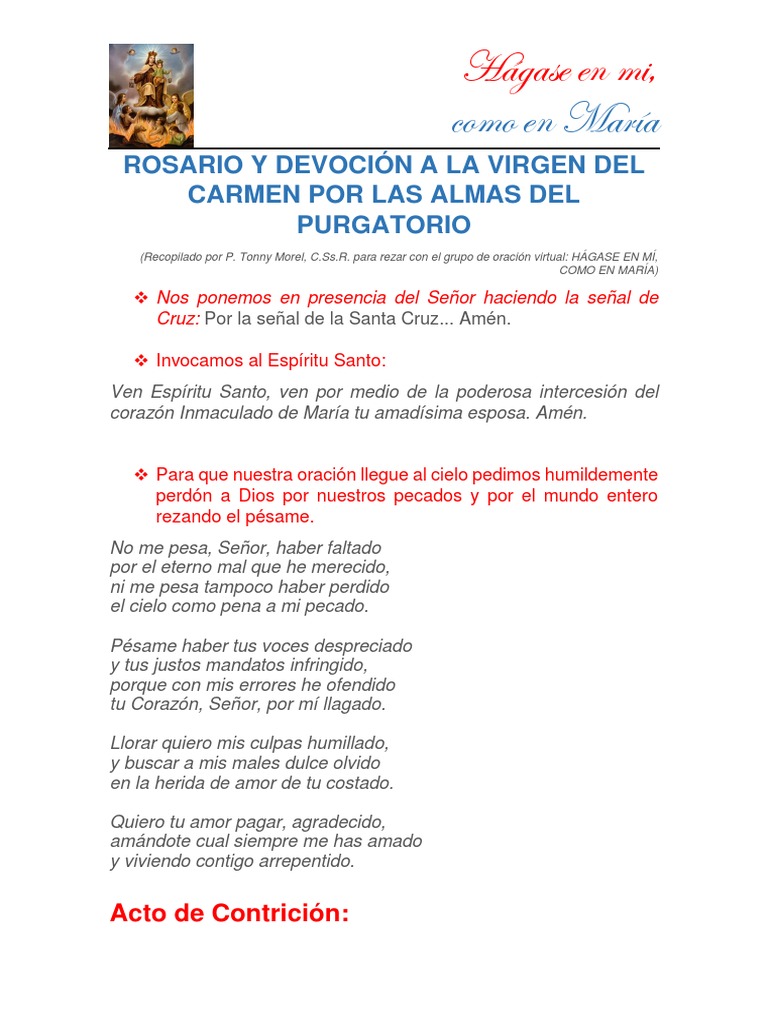 Hágase en mi,
como en María

ROSARIO Y DEVOCIÓN A LA VIRGEN DEL CARMEN POR LAS ALMAS DEL PURGATORIO

(Recopilado por P. Tonny Morel, C.Ss.R. para rezar con el grupo de oración virtual: HÁGASE EN MÍ, COMO EN MARÍA)

❖ Nos ponemos en presencia del Señor haciendo la señal de Cruz: Por la señal de la Santa Cruz... Amén.

❖ Invocamos al Espíritu Santo:

Ven Espíritu Santo, ven por medio de la poderosa intercesión del corazón Inmaculado de María tu amadísima esposa. Amén.

❖ Para que nuestra oración llegue al cielo pedimos humildemente perdón a Dios por nuestros pecados y por el mundo entero rezando el pésame.

No me pesa, Señor, haber faltado
por el eterno mal que he merecido,
ni me pesa tampoco haber perdido
el cielo como pena a mi pecado.

Pésame haber tus voces despreciado
y tus justos mandatos infringido,
porque con mis errores he ofendido
tu Corazón, Señor, por mí llagado.

Llorar quiero mis culpas humillado,
y buscar a mis males dulce olvido
en la herida de amor de tu costado.

Quiero tu amor pagar, agradecido,
amándote cual siempre me has amado
y viviendo contigo arrepentido.

Acto de Contrición: